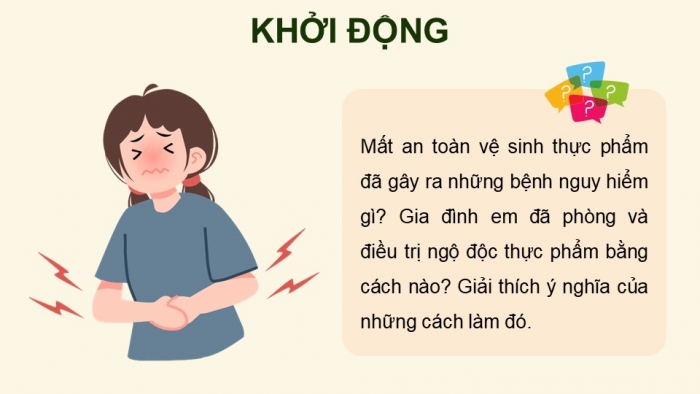 KHỞI ĐỘNG

?
?
?
?

Mất an toàn vệ sinh thực phẩm đã gây ra những bệnh nguy hiểm gì? Gia đình em đã phòng và điều trị ngộ độc thực phẩm bằng cách nào? Giải thích ý nghĩa của những cách làm đó.